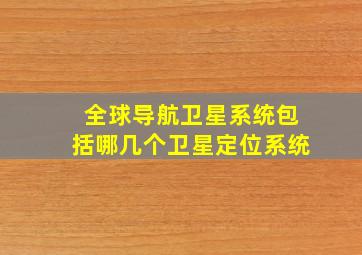 全球导航卫星系统包括哪几个卫星定位系统